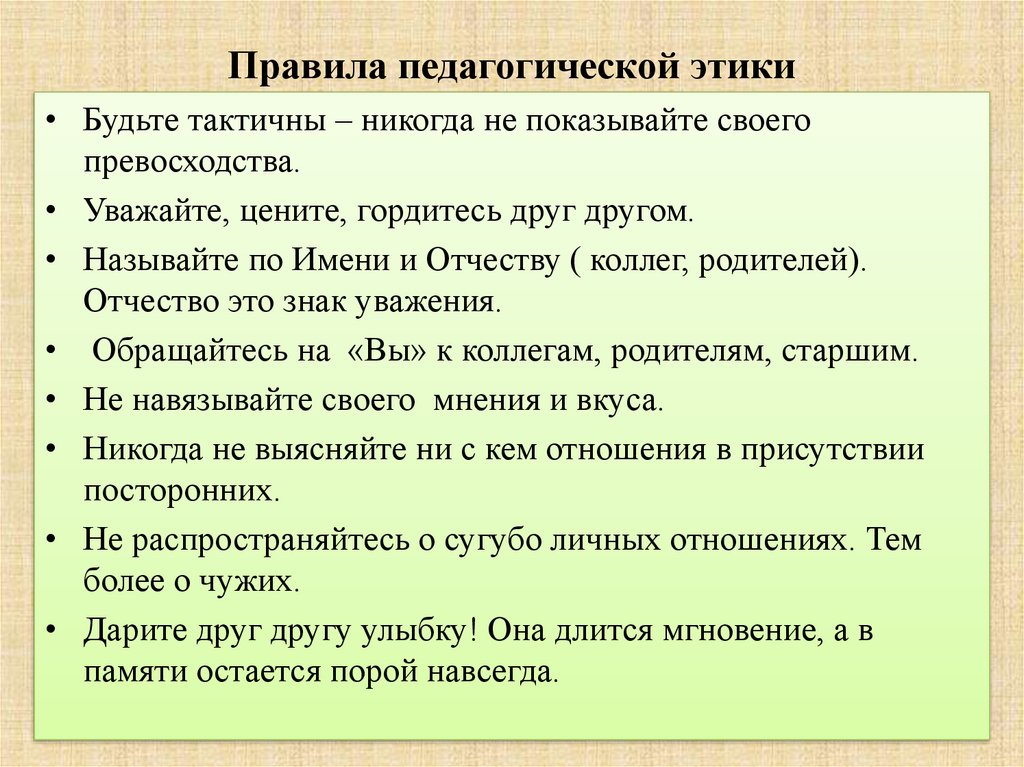 Правила педагогической этики

• Будьте тактичны – никогда не показывайте своего превосходства.

• Уважайте, цените, гордитесь друг другом.

• Называйте по Имени и Отчеству ( коллег, родителей). Отчество это знак уважения.

• Обращайтесь на «Вы» к коллегам, родителям, старшим.

• Не навязывайте своего мнения и вкуса.

• Никогда не выясняйте ни с кем отношения в присутствии посторонних.

• Не распространяйтесь о сугубо личных отношениях. Тем более о чужих.

• Дарите друг другу улыбку! Она длится мгновение, а в памяти остается порой навсегда.